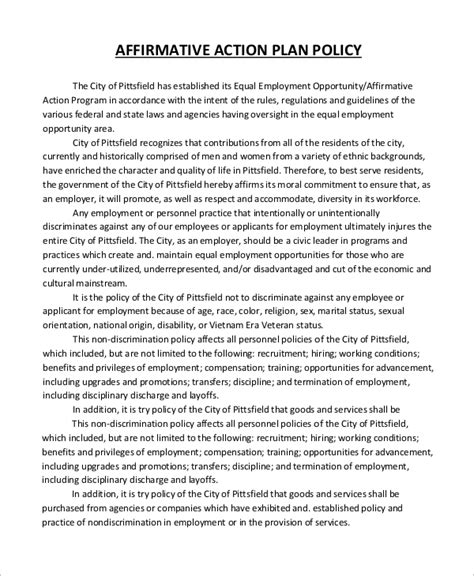 AFFIRMATIVE ACTION PLAN POLICY

The City of Pittsfield has established its Equal Employment Opportunity/Affirmative Action Program in accordance with the intent of the rules, regulations and guidelines of the various federal and state laws and agencies having oversight in the equal employment opportunity area.

City of Pittsfield recognizes that contributions from all of the residents of the city, currently and historically comprised of men and women from a variety of ethnic backgrounds, have enriched the character and quality of life in Pittsfield. Therefore, to best serve residents, the government of the City of Pittsfield hereby affirms its moral commitment to ensure that, as an employer, it will promote, as well as respect and accommodate, diversity in its workforce.

Any employment or personnel practice that intentionally or unintentionally discriminates against any of our employees or applicants for employment ultimately injures the entire City of Pittsfield. The City, as an employer, should be a civic leader in programs and practices which create and. maintain equal employment opportunities for those who are currently under-utilized, underrepresented, and/or disadvantaged and cut of the economic and cultural mainstream.

It is the policy of the City of Pittsfield not to discriminate against any employee or applicant for employment because of age, race, color, religion, sex, marital status, sexual orientation, national origin, disability, or Vietnam Era Veteran status.

This non-discrimination policy affects all personnel policies of the City of Pittsfield, which included, but are not limited to the following: recruitment; hiring; working conditions; benefits and privileges of employment; compensation; training; opportunities for advancement, including upgrades and promotions; transfers; discipline; and termination of employment, including disciplinary discharge and layoffs.

In addition, it is try policy of the City of Pittsfield that goods and services shall be

This non-discrimination policy affects all personnel policies of the City of Pittsfield, which included, but are not limited to the following: recruitment; hiring; working conditions; benefits and privileges of employment; compensation; training; opportunities for advancement, including upgrades and promotions; transfers; discipline; and termination of employment, including disciplinary discharge and layoffs.

In addition, it is try policy of the City of Pittsfield that goods and services shall be purchased from agencies or companies which have exhibited and. established policy and practice of nondiscrimination in employment or in the provision of services.